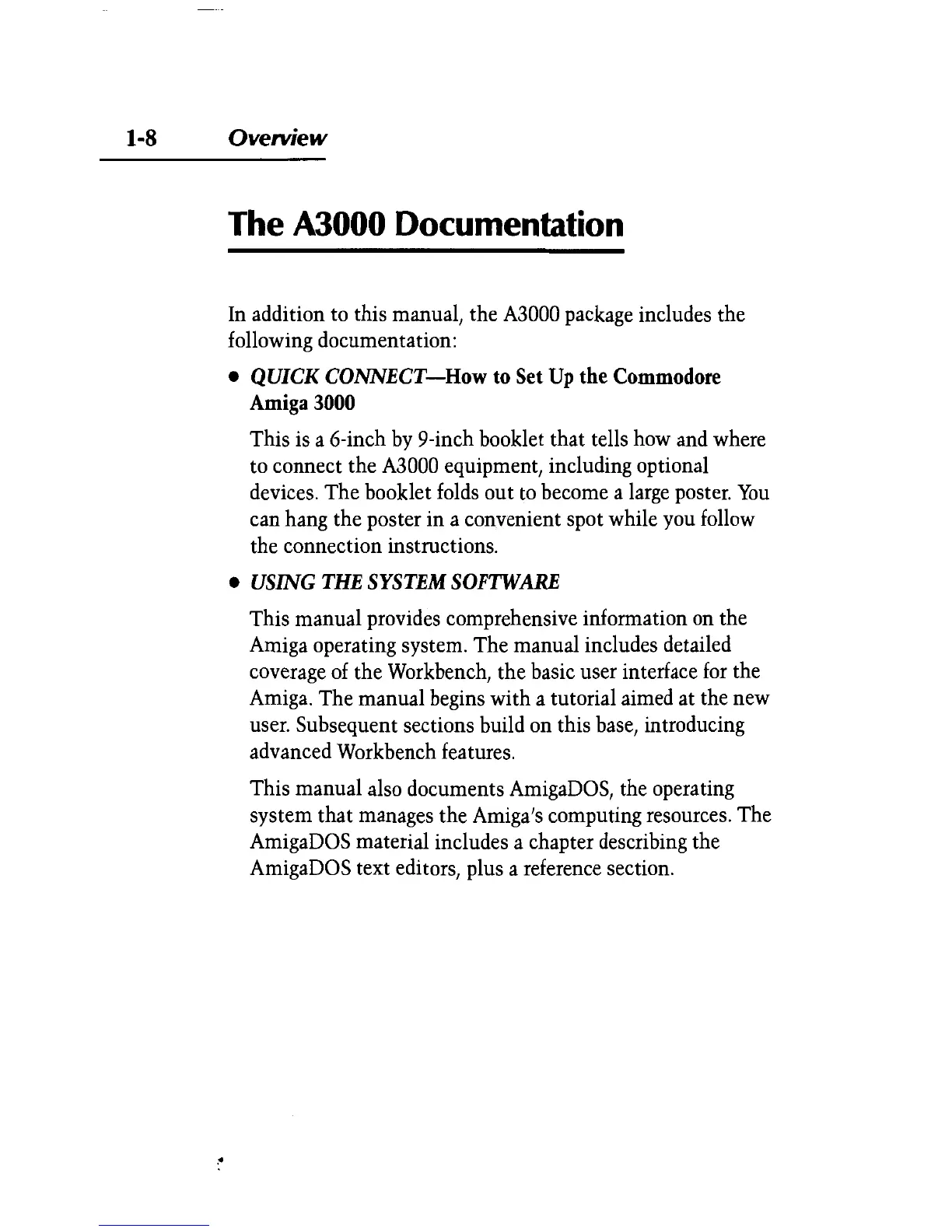 1-8 Overview

The A3000 Documentation

In addition to this manual, the A3000 package includes the following documentation:

• QUICK CONNECT—How to Set Up the Commodore Amiga 3000

This is a 6-inch by 9-inch booklet that tells how and where to connect the A3000 equipment, including optional devices. The booklet folds out to become a large poster. You can hang the poster in a convenient spot while you follow the connection instructions.

• USING THE SYSTEM SOFTWARE

This manual provides comprehensive information on the Amiga operating system. The manual includes detailed coverage of the Workbench, the basic user interface for the Amiga. The manual begins with a tutorial aimed at the new user. Subsequent sections build on this base, introducing advanced Workbench features.

This manual also documents AmigaDOS, the operating system that manages the Amiga's computing resources. The AmigaDOS material includes a chapter describing the AmigaDOS text editors, plus a reference section.